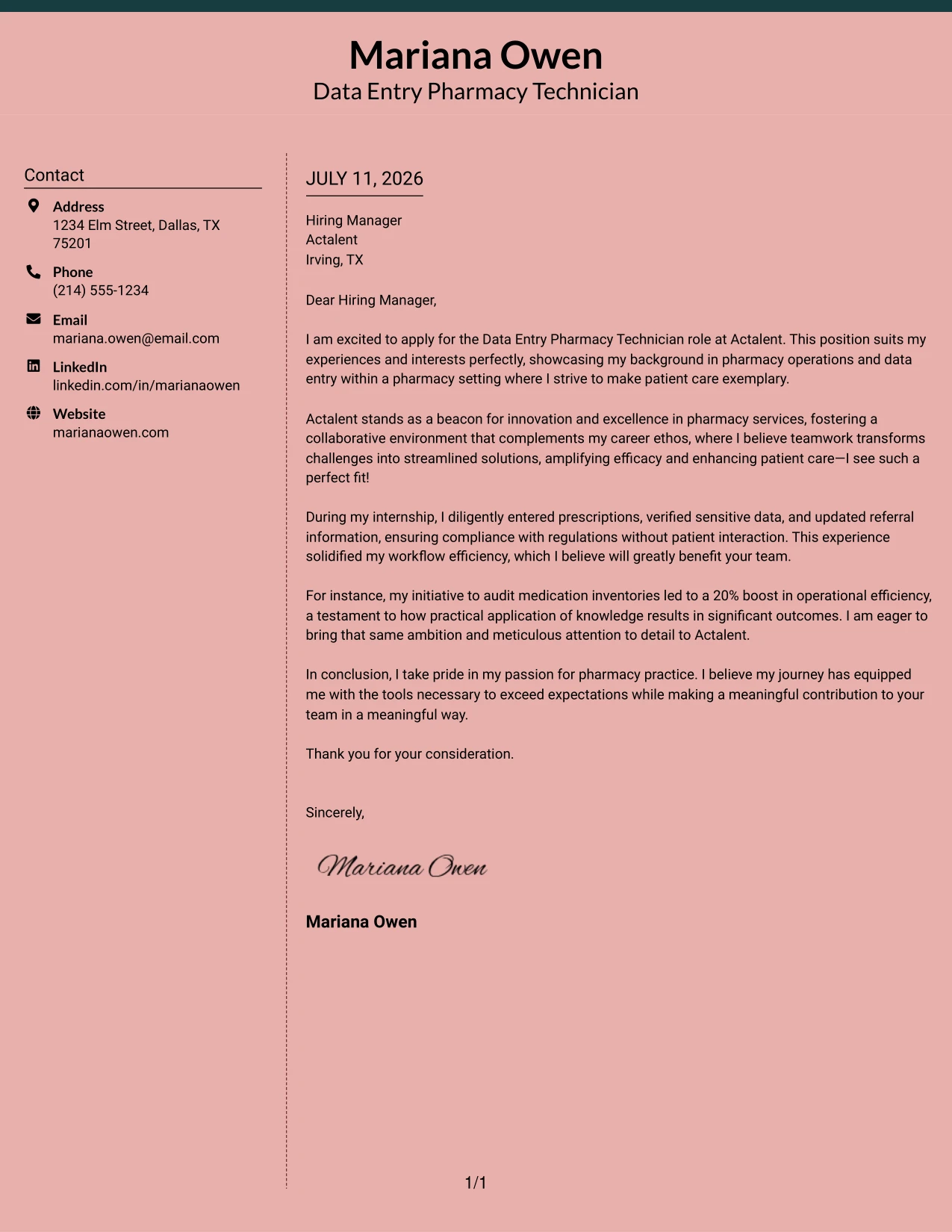 Mariana Owen
Data Entry Pharmacy Technician

Contact

Address
1234 Elm Street, Dallas, TX 75201

Phone
(214) 555-1234

Email
mariana.owen@email.com

LinkedIn
linkedin.com/in/marianaowen

Website
marianaowen.com

JULY 11, 2026

Hiring Manager
Actalent
Irving, TX

Dear Hiring Manager,

I am excited to apply for the Data Entry Pharmacy Technician role at Actalent. This position suits my experiences and interests perfectly, showcasing my background in pharmacy operations and data entry within a pharmacy setting where I strive to make patient care exemplary.

Actalent stands as a beacon for innovation and excellence in pharmacy services, fostering a collaborative environment that complements my career ethos, where I believe teamwork transforms challenges into streamlined solutions, amplifying efficacy and enhancing patient care—I see such a perfect fit!

During my internship, I diligently entered prescriptions, verified sensitive data, and updated referral information, ensuring compliance with regulations without patient interaction. This experience solidified my workflow efficiency, which I believe will greatly benefit your team.

For instance, my initiative to audit medication inventories led to a 20% boost in operational efficiency, a testament to how practical application of knowledge results in significant outcomes. I am eager to bring that same ambition and meticulous attention to detail to Actalent.

In conclusion, I take pride in my passion for pharmacy practice. I believe my journey has equipped me with the tools necessary to exceed expectations while making a meaningful contribution to your team in a meaningful way.

Thank you for your consideration.

Sincerely,

Mariana Owen

Mariana Owen

1/1